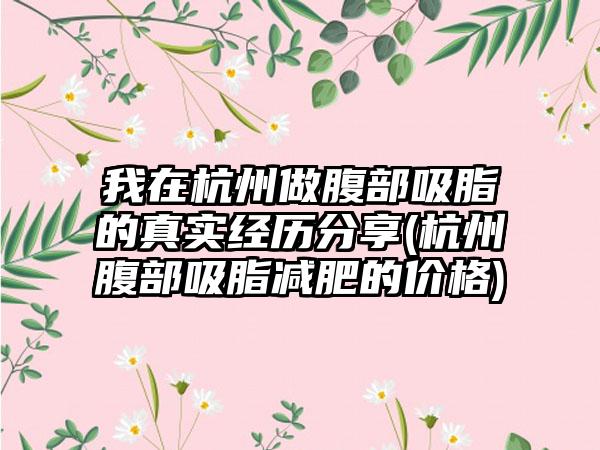 我在杭州做腹部吸脂的真实经历分享(杭州腹部吸脂减肥的价格)